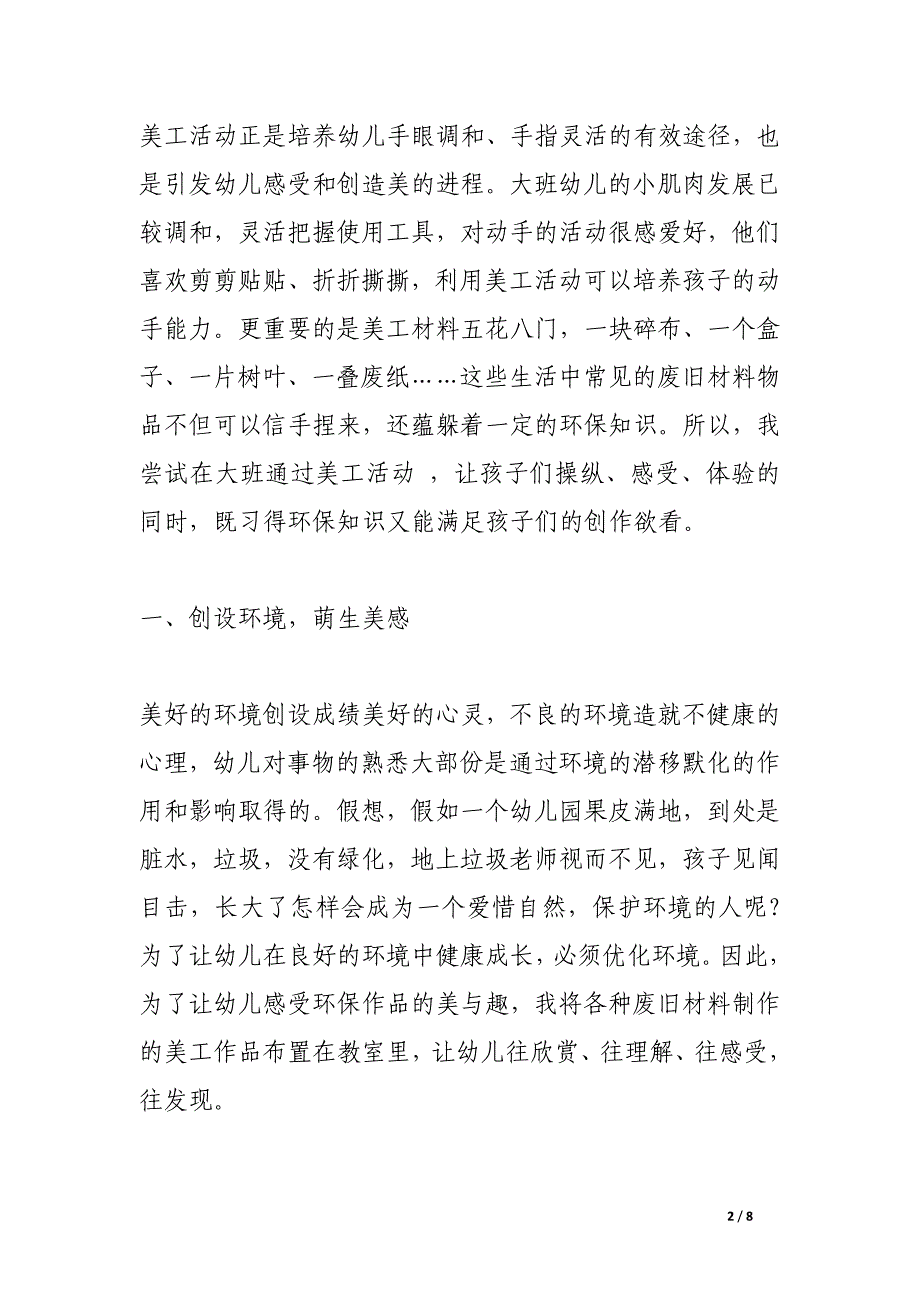 美工活动正是培养幼儿手眼调和、手指灵活的有效途径，也是引发幼儿感受和创造美的进程。大班幼儿的小肌肉发展已较调和，灵活把握使用工具，对动手的活动很感爱好，他们喜欢剪剪贴贴、折折撕撕，利用美工活动可以培养孩子的动手能力。更重要的是美工材料五花八门，一块碎布、一个盒子、一片树叶、一叠废纸……这些生活中常见的废旧材料物品不但可以信手捏来，还蕴躲着一定的环保知识。所以，我尝试在大班通过美工活动 ，让孩子们操纵、感受、体验的同时，既习得环保知识又能满足孩子们的创作欲看。

一、创设环境，萌生美感

美好的环境创设成绩美好的心灵，不良的环境造就不健康的心理，幼儿对事物的熟悉大部份是通过环境的潜移默化的作用和影响取得的。假想，假如一个幼儿园果皮满地，到处是脏水，垃圾，没有绿化，地上垃圾老师视而不见，孩子见闻目击，长大了怎样会成为一个爱惜自然，保护环境的人呢？为了让幼儿在良好的环境中健康成长，必须优化环境。因此，为了让幼儿感受环保作品的美与趣，我将各种废旧材料制作的美工作品布置在教室里，让幼儿往欣赏、往理解、往感受，往发现。

2 / 8